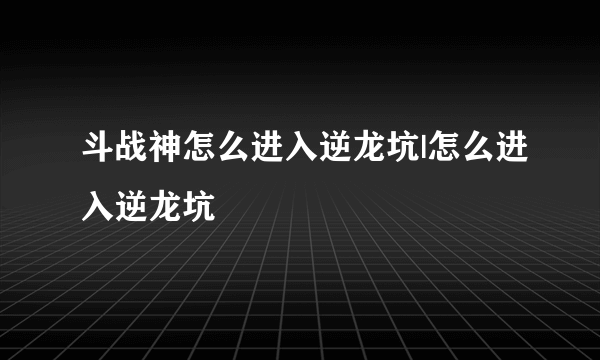 斗战神怎么进入逆龙坑|怎么进入逆龙坑